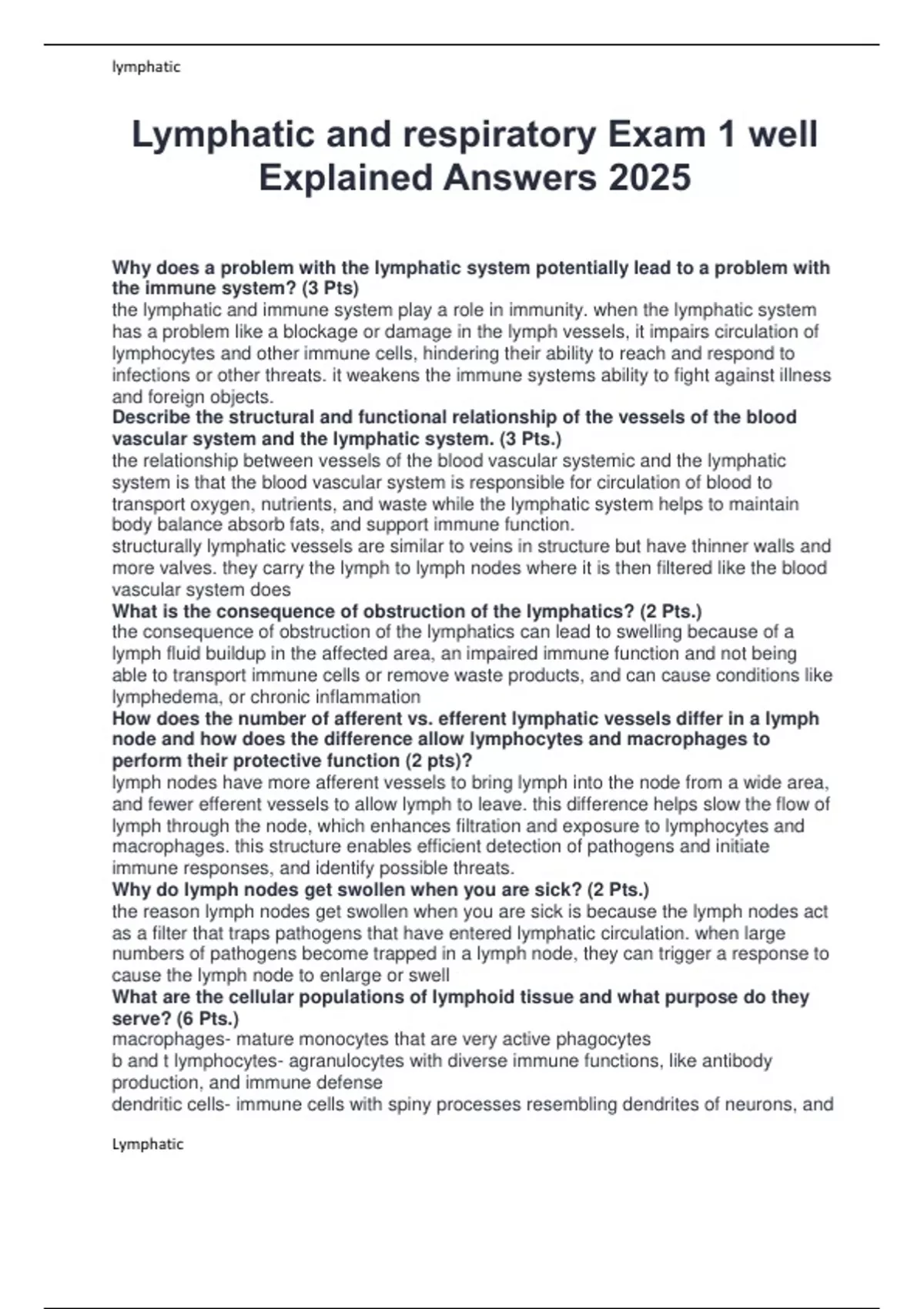 lymphatic

Lymphatic and respiratory Exam 1 well Explained Answers 2025

Why does a problem with the lymphatic system potentially lead to a problem with the immune system? (3 Pts)
the lymphatic and immune system play a role in immunity. when the lymphatic system has a problem like a blockage or damage in the lymph vessels, it impairs circulation of lymphocytes and other immune cells, hindering their ability to reach and respond to infections or other threats. it weakens the immune systems ability to fight against illness and foreign objects.
Describe the structural and functional relationship of the vessels of the blood vascular system and the lymphatic system. (3 Pts.)
the relationship between vessels of the blood vascular systemic and the lymphatic system is that the blood vascular system is responsible for circulation of blood to transport oxygen, nutrients, and waste while the lymphatic system helps to maintain body balance absorb fats, and support immune function.
structurally lymphatic vessels are similar to veins in structure but have thinner walls and more valves. they carry the lymph to lymph nodes where it is then filtered like the blood vascular system does
What is the consequence of obstruction of the lymphatics? (2 Pts.)
the consequence of obstruction of the lymphatics can lead to swelling because of a lymph fluid buildup in the affected area, an impaired immune function and not being able to transport immune cells or remove waste products, and can cause conditions like lymphedema, or chronic inflammation
How does the number of afferent vs. efferent lymphatic vessels differ in a lymph node and how does the difference allow lymphocytes and macrophages to perform their protective function (2 pts)?
lymph nodes have more afferent vessels to bring lymph into the node from a wide area, and fewer efferent vessels to allow lymph to leave. this difference helps slow the flow of lymph through the node, which enhances filtration and exposure to lymphocytes and macrophages. this structure enables efficient detection of pathogens and initiate immune responses, and identify possible threats.
Why do lymph nodes get swollen when you are sick? (2 Pts.)
the reason lymph nodes get swollen when you are sick is because the lymph nodes act as a filter that traps pathogens that have entered lymphatic circulation. when large numbers of pathogens become trapped in a lymph node, they can trigger a response to cause the lymph node to enlarge or swell
What are the cellular populations of lymphoid tissue and what purpose do they serve? (6 Pts.)
macrophages- mature monocytes that are very active phagocytes
b and t lymphocytes- agranulocytes with diverse immune functions, like antibody production, and immune defense
dendritic cells- immune cells with spiny processes resembling dendrites of neurons, and

Lymphatic